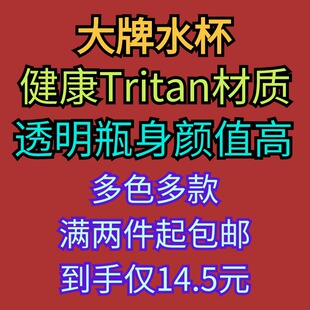 大牌水杯
健康Tritan材质
透明瓶身颜值高
多色多款
满两件起包邮
到手仅14.5元